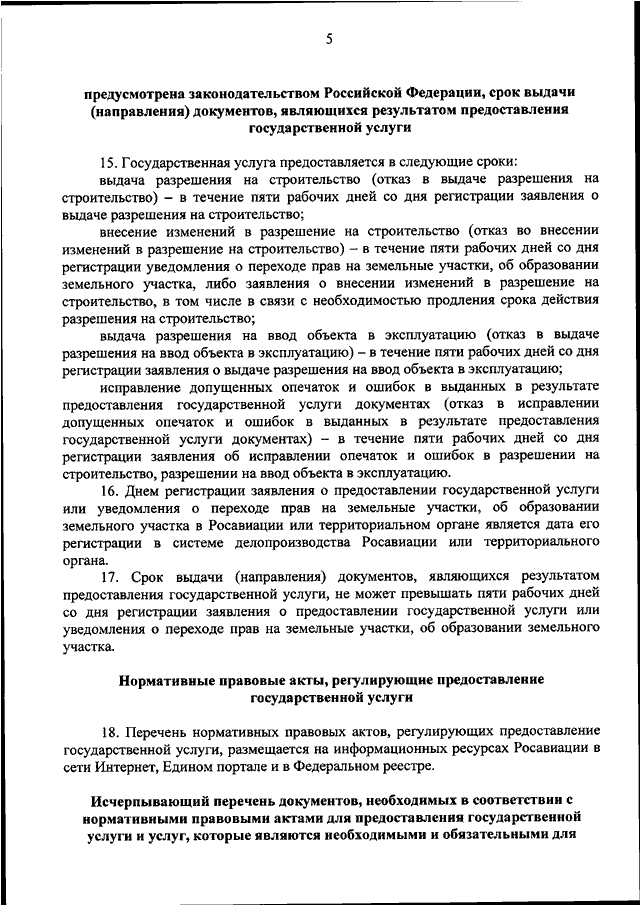 5

предусмотрена законодательством Российской Федерации, срок выдачи (направления) документов, являющихся результатом предоставления государственной услуги

15. Государственная услуга предоставляется в следующие сроки:

выдача разрешения на строительство (отказ в выдаче разрешения на строительство) – в течение пяти рабочих дней со дня регистрации заявления о выдаче разрешения на строительство;

внесение изменений в разрешение на строительство (отказ во внесении изменений в разрешение на строительство) – в течение пяти рабочих дней со дня регистрации уведомления о переходе прав на земельные участки, об образовании земельного участка, либо заявления о внесении изменений в разрешение на строительство, в том числе в связи с необходимостью продления срока действия разрешения на строительство;

выдача разрешения на ввод объекта в эксплуатацию (отказ в выдаче разрешения на ввод объекта в эксплуатацию) – в течение пяти рабочих дней со дня регистрации заявления о выдаче разрешения на ввод объекта в эксплуатацию;

исправление допущенных опечаток и ошибок в выданных в результате предоставления государственной услуги документах (отказ в исправлении допущенных опечаток и ошибок в выданных в результате предоставления государственной услуги документах) – в течение пяти рабочих дней со дня регистрации заявления об исправлении опечаток и ошибок в разрешении на строительство, разрешении на ввод объекта в эксплуатацию.

16. Днем регистрации заявления о предоставлении государственной услуги или уведомления о переходе прав на земельные участки, об образовании земельного участка в Росавиации или территориальном органе является дата его регистрации в системе делопроизводства Росавиации или территориального органа.

17. Срок выдачи (направления) документов, являющихся результатом предоставления государственной услуги, не может превышать пяти рабочих дней со дня регистрации заявления о предоставлении государственной услуги или уведомления о переходе прав на земельные участки, об образовании земельного участка.

Нормативные правовые акты, регулирующие предоставление государственной услуги

18. Перечень нормативных правовых актов, регулирующих предоставление государственной услуги, размещается на информационных ресурсах Росавиации в сети Интернет, Едином портале и в Федеральном реестре.

Исчерпывающий перечень документов, необходимых в соответствии с нормативными правовыми актами для предоставления государственной услуги и услуг, которые являются необходимыми и обязательными для